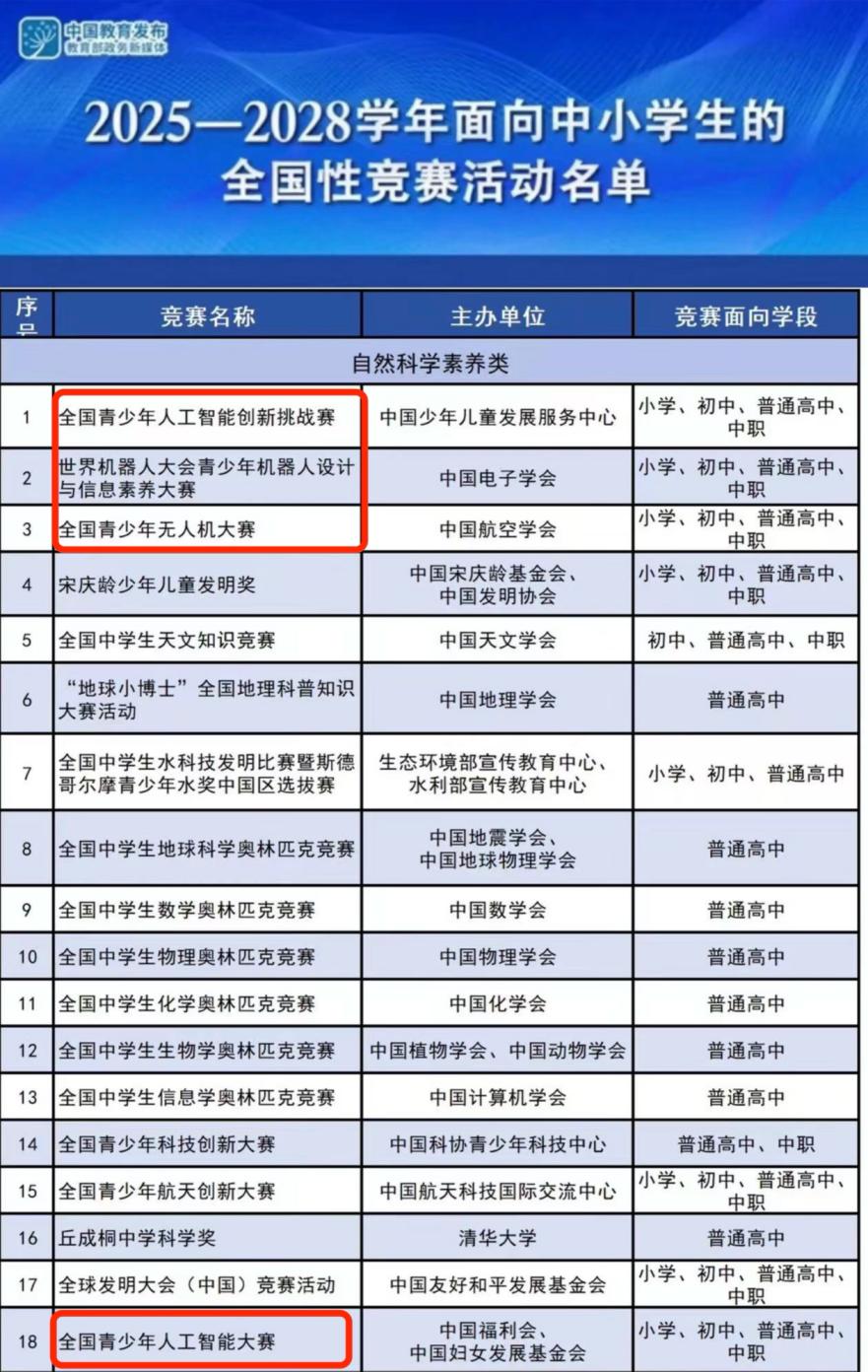 中国教育发布
教育部政务新媒体

2025—2028学年面向中小学生的全国性竞赛活动名单

| 序号 | 竞赛名称 | 主办单位 | 竞赛面向学段 |
|---|---|---|---|
| 自然科学素养类 | | | |
| 1 | 全国青少年人工智能创新挑战赛 | 中国少年儿童发展服务中心 | 小学、初中、普通高中、中职 |
| 2 | 世界机器人大会青少年机器人设计与信息素养大赛 | 中国电子学会 | 小学、初中、普通高中、中职 |
| 3 | 全国青少年无人机大赛 | 中国航空学会 | 小学、初中、普通高中、中职 |
| 4 | 宋庆龄少年儿童发明奖 | 中国宋庆龄基金会、中国发明协会 | 小学、初中、普通高中、中职 |
| 5 | 全国中学生天文知识竞赛 | 中国天文学会 | 初中、普通高中、中职 |
| 6 | “地球小博士”全国地理科普知识大赛活动 | 中国地理学会 | 普通高中 |
| 7 | 全国中学生水科技发明比赛暨斯德哥尔摩青少年水奖中国区选拔赛 | 生态环境部宣传教育中心、水利部宣传教育中心 | 小学、初中、普通高中 |
| 8 | 全国中学生地球科学奥林匹克竞赛 | 中国地震学会、中国地球物理学会 | 普通高中 |
| 9 | 全国中学生数学奥林匹克竞赛 | 中国数学会 | 普通高中 |
| 10 | 全国中学生物理奥林匹克竞赛 | 中国物理学会 | 普通高中 |
| 11 | 全国中学生化学奥林匹克竞赛 | 中国化学会 | 普通高中 |
| 12 | 全国中学生生物学奥林匹克竞赛 | 中国植物学会、中国动物学会 | 普通高中 |
| 13 | 全国中学生信息学奥林匹克竞赛 | 中国计算机学会 | 普通高中 |
| 14 | 全国青少年科技创新大赛 | 中国科协青少年科技中心 | 普通高中、中职 |
| 15 | 全国青少年航天创新大赛 | 中国航天科技国际交流中心 | 小学、初中、普通高中、中职 |
| 16 | 丘成桐中学科学奖 | 清华大学 | 普通高中 |
| 17 | 全球发明大会（中国）竞赛活动 | 中国友好和平发展基金会 | 小学、初中、普通高中、中职 |
| 18 | 全国青少年人工智能大赛 | 中国福利会、中国妇女发展基金会 | 小学、初中、普通高中、中职 |